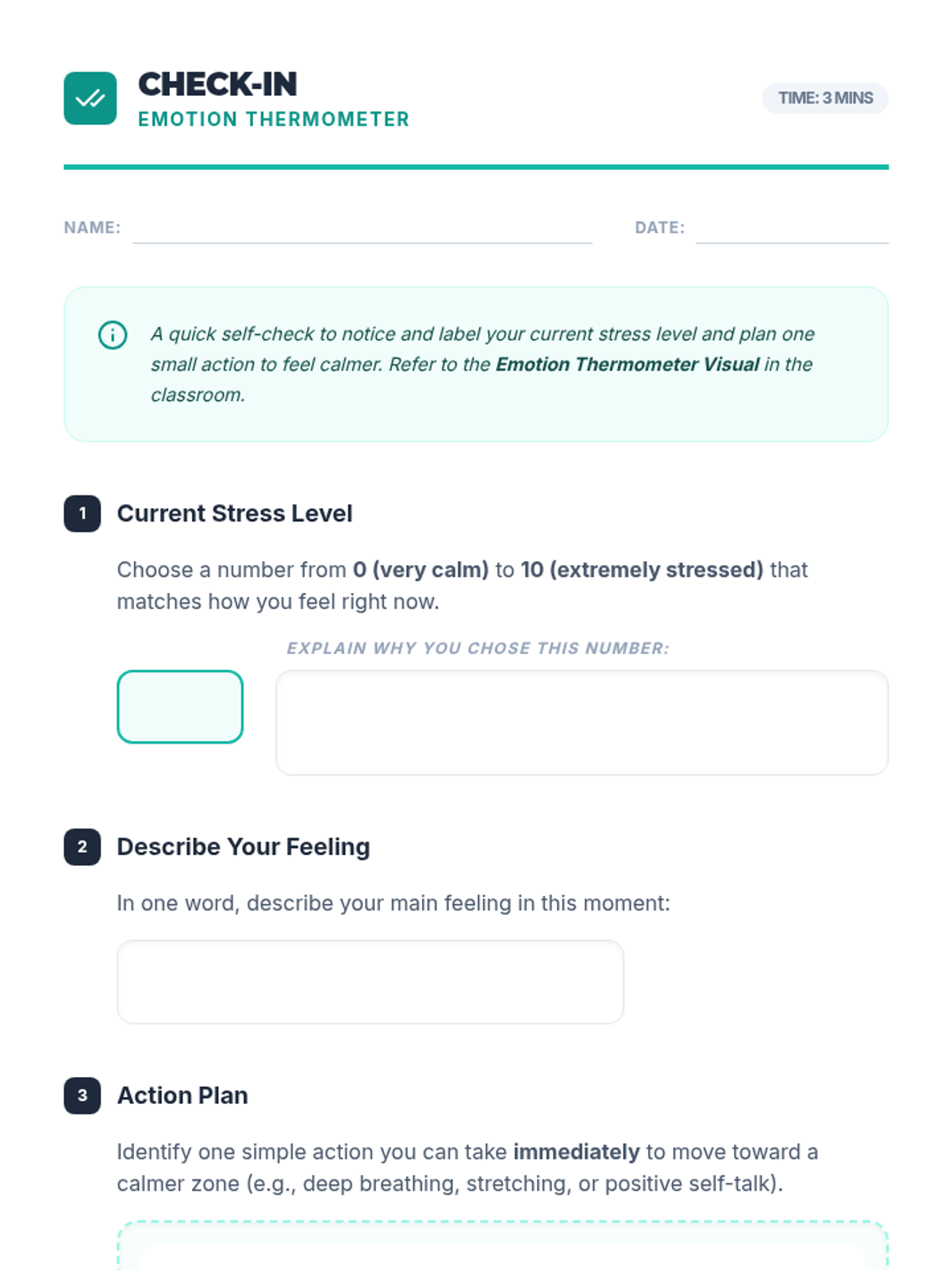 CHECK-IN
EMOTION THERMOMETER

TIME: 3 MINS

NAME: ____ DATE: ____

A quick self-check to notice and label your current stress level and plan one small action to feel calmer. Refer to the Emotion Thermometer Visual in the classroom.

1 Current Stress Level

Choose a number from 0 (very calm) to 10 (extremely stressed) that matches how you feel right now.

EXPLAIN WHY YOU CHOSE THIS NUMBER:

2 Describe Your Feeling

In one word, describe your main feeling in this moment:

3 Action Plan

Identify one simple action you can take immediately to move toward a calmer zone (e.g., deep breathing, stretching, or positive self-talk).